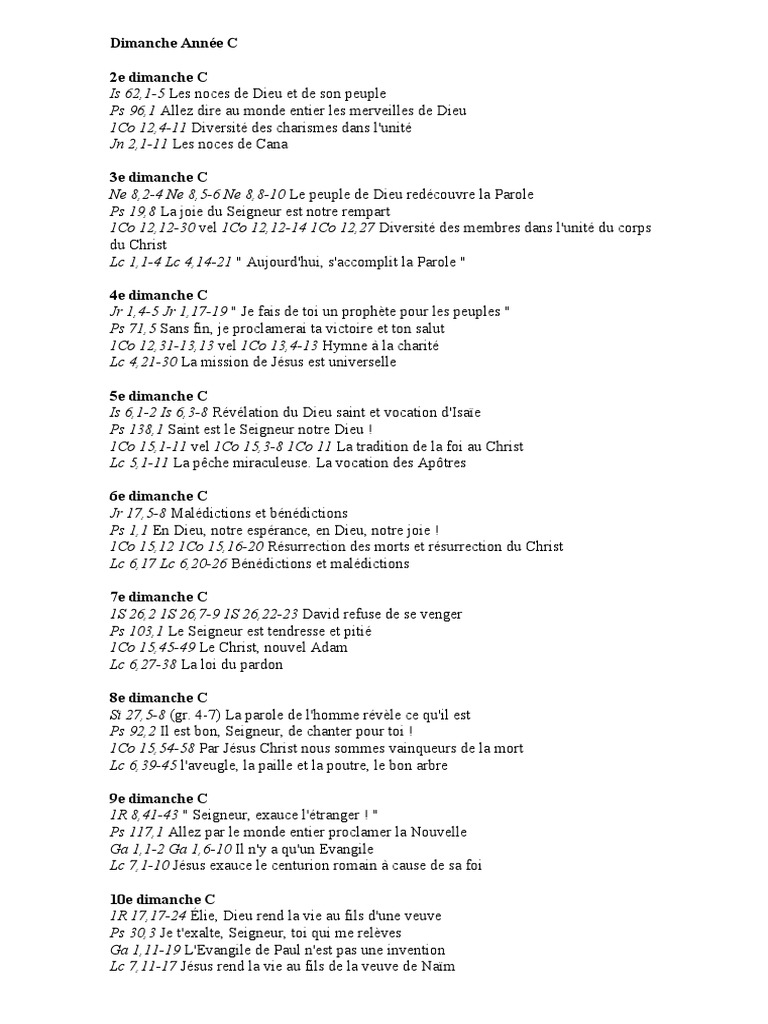 Dimanche Année C

2e dimanche C
Is 62,1-5 Les noces de Dieu et de son peuple
Ps 96,1 Allez dire au monde entier les merveilles de Dieu
1Co 12,4-11 Diversité des charismes dans l'unité
Jn 2,1-11 Les noces de Cana

3e dimanche C
Ne 8,2-4 Ne 8,5-6 Ne 8,8-10 Le peuple de Dieu redécouvre la Parole
Ps 19,8 La joie du Seigneur est notre rempart
1Co 12,12-30 vel 1Co 12,12-14 1Co 12,27 Diversité des membres dans l'unité du corps du Christ
Lc 1,1-4 Lc 4,14-21 " Aujourd'hui, s'accomplit la Parole "

4e dimanche C
Jr 1,4-5 Jr 1,17-19 " Je fais de toi un prophète pour les peuples "
Ps 71,5 Sans fin, je proclamerai ta victoire et ton salut
1Co 12,31-13,13 vel 1Co 13,4-13 Hymne à la charité
Lc 4,21-30 La mission de Jésus est universelle

5e dimanche C
Is 6,1-2 Is 6,3-8 Révélation du Dieu saint et vocation d'Isaïe
Ps 138,1 Saint est le Seigneur notre Dieu !
1Co 15,1-11 vel 1Co 15,3-8 1Co 11 La tradition de la foi au Christ
Lc 5,1-11 La pêche miraculeuse. La vocation des Apôtres

6e dimanche C
Jr 17,5-8 Malédictions et bénédictions
Ps 1,1 En Dieu, notre espérance, en Dieu, notre joie !
1Co 15,12 1Co 15,16-20 Résurrection des morts et résurrection du Christ
Lc 6,17 Lc 6,20-26 Bénédictions et malédictions

7e dimanche C
1S 26,2 1S 26,7-9 1S 26,22-23 David refuse de se venger
Ps 103,1 Le Seigneur est tendresse et pitié
1Co 15,45-49 Le Christ, nouvel Adam
Lc 6,27-38 La loi du pardon

8e dimanche C
Si 27,5-8 (gr. 4-7) La parole de l'homme révèle ce qu'il est
Ps 92,2 Il est bon, Seigneur, de chanter pour toi !
1Co 15,54-58 Par Jésus Christ nous sommes vainqueurs de la mort
Lc 6,39-45 l'aveugle, la paille et la poutre, le bon arbre

9e dimanche C
1R 8,41-43 " Seigneur, exauce l'étranger ! "
Ps 117,1 Allez par le monde entier proclamer la Nouvelle
Ga 1,1-2 Ga 1,6-10 Il n'y a qu'un Evangile
Lc 7,1-10 Jésus exauce le centurion romain à cause de sa foi

10e dimanche C
1R 17,17-24 Élie, Dieu rend la vie au fils d'une veuve
Ps 30,3 Je t'exalte, Seigneur, toi qui me relèves
Ga 1,11-19 L'Evangile de Paul n'est pas une invention
Lc 7,11-17 Jésus rend la vie au fils de la veuve de Naïm